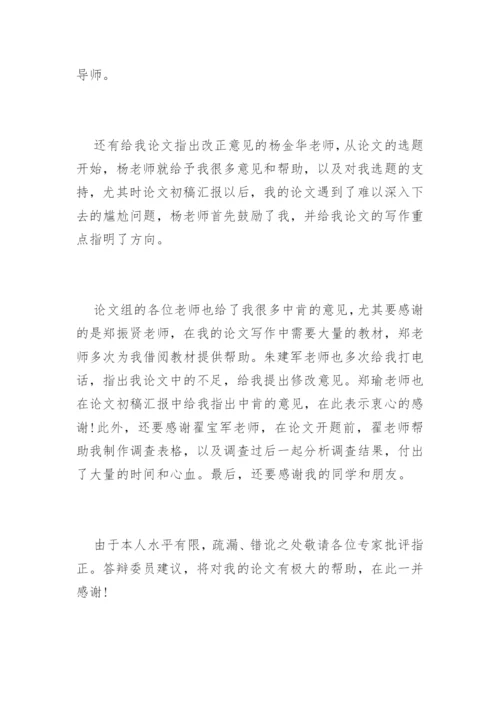 导师。

还有给我论文指出改正意见的杨金华老师，从论文的选题开始，杨老师就给予我很多意见和帮助，以及对我选题的支持，尤其时论文初稿汇报以后，我的论文遇到了难以深入下去的尴尬问题，杨老师首先鼓励了我，并给我论文的写作重点指明了方向。

论文组的各位老师也给了我很多中肯的意见，尤其要感谢的是郑振贤老师，在我的论文写作中需要大量的教材，郑老师多次为我借阅教材提供帮助。朱建军老师也多次给我打电话，指出我论文中的不足，给我提出修改意见。郑瑜老师也在论文初稿汇报中给我指出中肯的意见，在此表示衷心的感谢！此外，还要感谢翟宝军老师，在论文开题前，翟老师帮助我制作调查表格，以及调查过后一起分析调查结果，付出了大量的时间和心血。最后，还要感谢我的同学和朋友。

由于本人水平有限，疏漏、错讹之处敬请各位专家批评指正。答辩委员建议，将对我的论文有极大的帮助，在此一并感谢！